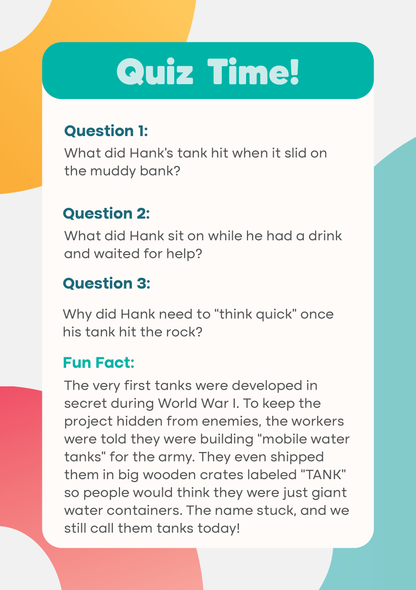 Quiz Time!

Question 1:
What did Hank's tank hit when it slid on the muddy bank?

Question 2:
What did Hank sit on while he had a drink and waited for help?

Question 3:
Why did Hank need to "think quick" once his tank hit the rock?

Fun Fact:
The very first tanks were developed in secret during World War I. To keep the project hidden from enemies, the workers were told they were building "mobile water tanks" for the army. They even shipped them in big wooden crates labeled "TANK" so people would think they were just giant water containers. The name stuck, and we still call them tanks today!